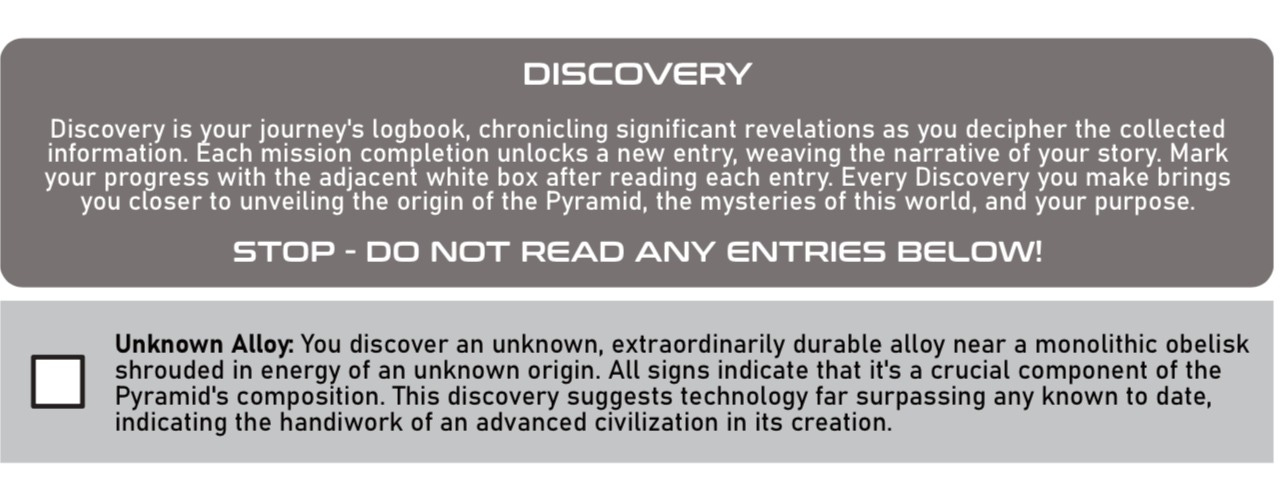 DISCOVERY

Discovery is your journey's logbook, chronicling significant revelations as you decipher the collected information. Each mission completion unlocks a new entry, weaving the narrative of your story. Mark your progress with the adjacent white box after reading each entry. Every Discovery you make brings you closer to unveiling the origin of the Pyramid, the mysteries of this world, and your purpose.

STOP - DO NOT READ ANY ENTRIES BELOW!

☐ Unknown Alloy: You discover an unknown, extraordinarily durable alloy near a monolithic obelisk shrouded in energy of an unknown origin. All signs indicate that it's a crucial component of the Pyramid's composition. This discovery suggests technology far surpassing any known to date, indicating the handiwork of an advanced civilization in its creation.